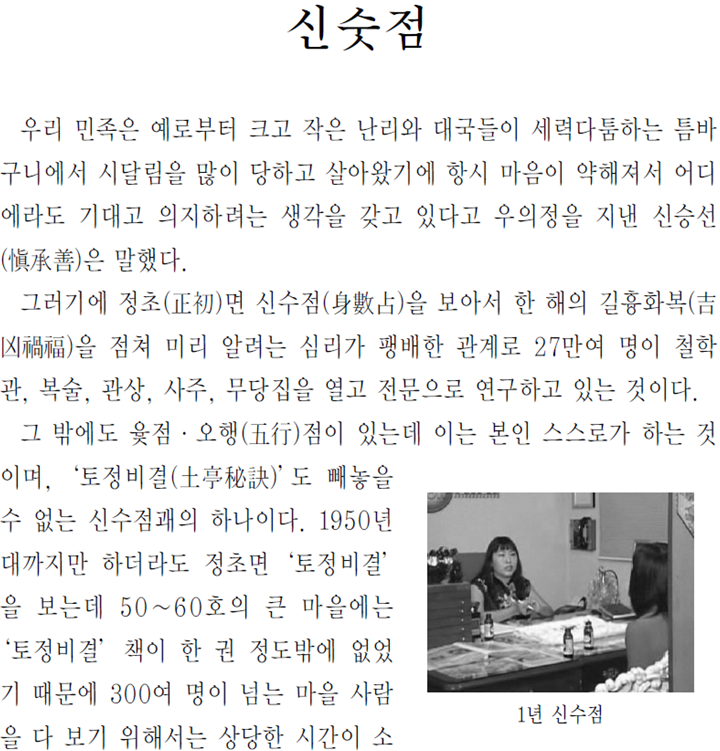 신숫점

우리 민족은 예로부터 크고 작은 난리와 대국들이 세력다툼하는 틈바구니에서 시달림을 많이 당하고 살아왔기에 항시 마음이 약해져서 어디에라도 기대고 의지하려는 생각을 갖고 있다고 우의정을 지낸 신승선(愼承善)은 말했다.

그러기에 정초(正初)면 신수점(身數占)을 보아서 한 해의 길흉화복(吉凶禍福)을 점쳐 미리 알려는 심리가 팽배한 관계로 27만여 명이 철학관, 복술, 관상, 사주, 무당집을 열고 전문으로 연구하고 있는 것이다.

그 밖에도 윷점 · 오행(五行)점이 있는데 이는 본인 스스로가 하는 것이며, '토정비결(土亭秘訣)'도 빼놓을 수 없는 신수점괘의 하나이다. 1950년대까지만 하더라도 정초면 '토정비결'을 보는데 50~60호의 큰 마을에는 '토정비결' 책이 한 권 정도밖에 없었기 때문에 300여 명이 넘는 마을 사람을 다 보기 위해서는 상당한 시간이 소

1년 신수점